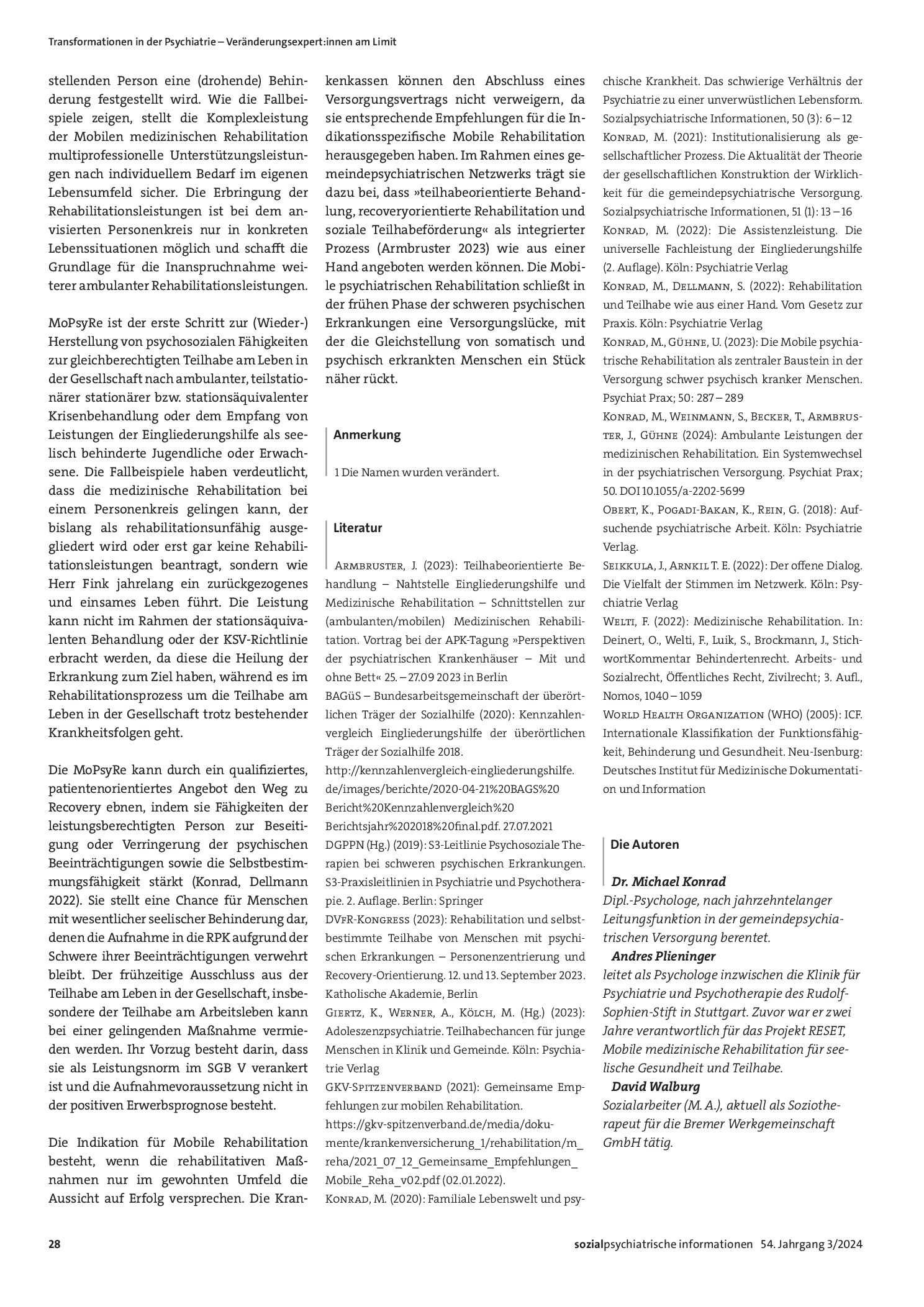 Transformationen in der Psychiatrie – Veränderungsexpert:innen am Limit

stellenden Person eine (drohende) Behinderung festgestellt wird. Wie die Fallbeispiele zeigen, stellt die Komplexleistung der Mobilen medizinischen Rehabilitation multiprofessionelle Unterstützungsleistungen nach individuellem Bedarf im eigenen Lebensumfeld sicher. Die Erbringung der Rehabilitationsleistungen ist bei dem anvisierten Personenkreis nur in konkreten Lebenssituationen möglich und schafft die Grundlage für die Inanspruchnahme weiterer ambulanter Rehabilitationsleistungen.

MoPsyRe ist der erste Schritt zur (Wieder-) Herstellung von psychosozialen Fähigkeiten zur gleichberechtigten Teilhabe am Leben in der Gesellschaft nach ambulanter, teilstationärer stationärer bzw. stationsäquivalenter Krisenbehandlung oder dem Empfang von Leistungen der Eingliederungshilfe als seelisch behinderte Jugendliche oder Erwachsene. Die Fallbeispiele haben verdeutlicht, dass die medizinische Rehabilitation bei einem Personenkreis gelingen kann, der bislang als rehabilitationsunfähig ausgegliedert wird oder erst gar keine Rehabilitationsleistungen beantragt, sondern wie Herr Fink jahrelang ein zurückgezogenes und einsames Leben führt. Die Leistung kann nicht im Rahmen der stationsäquivalenten Behandlung oder der KSV-Richtlinie erbracht werden, da diese die Heilung der Erkrankung zum Ziel haben, während es im Rehabilitationsprozess um die Teilhabe am Leben in der Gesellschaft trotz bestehender Krankheitsfolgen geht.

Die MoPsyRe kann durch ein qualifiziertes, patientenorientiertes Angebot den Weg zu Recovery ebnen, indem sie Fähigkeiten der leistungsberechtigten Person zur Beseitigung oder Verringerung der psychischen Beeinträchtigungen sowie die Selbstbestimmungsfähigkeit stärkt (Konrad, Dellmann 2022). Sie stellt eine Chance für Menschen mit wesentlicher seelischer Behinderung dar, denen die Aufnahme in die RPK aufgrund der Schwere ihrer Beeinträchtigungen verwehrt bleibt. Der frühzeitige Ausschluss aus der Teilhabe am Leben in der Gesellschaft, insbesondere der Teilhabe am Arbeitsleben kann bei einer gelingenden Maßnahme vermieden werden. Ihr Vorzug besteht darin, dass sie als Leistungsnorm im SGB V verankert ist und die Aufnahmevoraussetzung nicht in der positiven Erwerbsprognose besteht.

Die Indikation für Mobile Rehabilitation besteht, wenn die rehabilitativen Maßnahmen nur im gewohnten Umfeld die Aussicht auf Erfolg versprechen. Die Krankenkassen können den Abschluss eines Versorgungsvertrags nicht verweigern, da sie entsprechende Empfehlungen für die Indikationsspezifische Mobile Rehabilitation herausgegeben haben. Im Rahmen eines gemeindepsychiatrischen Netzwerks trägt sie dazu bei, dass »teilhabeorientierte Behandlung, recoveryorientierte Rehabilitation und soziale Teilhabeförderung« als integrierter Prozess (Armbruster 2023) wie aus einer Hand angeboten werden können. Die Mobile psychiatrischen Rehabilitation schließt in der frühen Phase der schweren psychischen Erkrankungen eine Versorgungslücke, mit der die Gleichstellung von somatisch und psychisch erkrankten Menschen ein Stück näher rückt.

Anmerkung

1 Die Namen wurden verändert.

Literatur

Armbruster, J. (2023): Teilhabeorientierte Behandlung – Nahtstelle Eingliederungshilfe und Medizinische Rehabilitation – Schnittstellen zur (ambulanten/mobilen) Medizinischen Rehabilitation. Vortrag bei der APK-Tagung »Perspektiven der psychiatrischen Krankenhäuser – Mit und ohne Bett« 25. – 27.09 2023 in Berlin
BAGüS – Bundesarbeitsgemeinschaft der überörtlichen Träger der Sozialhilfe (2020): Kennzahlenvergleich Eingliederungshilfe der überörtlichen Träger der Sozialhilfe 2018. http://kennzahlenvergleich-eingliederungshilfe.de/images/berichte/2020-04-21%20BAGS%20Bericht%20Kennzahlenvergleich%20Berichtsjahr%202018%20final.pdf. 27.07.2021
DGPPN (Hg.) (2019): S3-Leitlinie Psychosoziale Therapien bei schweren psychischen Erkrankungen. S3-Praxisleitlinien in Psychiatrie und Psychotherapie. 2. Auflage. Berlin: Springer
DVfR-Kongress (2023): Rehabilitation und selbstbestimmte Teilhabe von Menschen mit psychischen Erkrankungen – Personenzentrierung und Recovery-Orientierung. 12. und 13. September 2023. Katholische Akademie, Berlin
Giertz, K., Werner, A., Kölch, M. (Hg.) (2023): Adoleszenzpsychiatrie. Teilhabechancen für junge Menschen in Klinik und Gemeinde. Köln: Psychiatrie Verlag
GKV-Spitzenverband (2021): Gemeinsame Empfehlungen zur mobilen Rehabilitation. https://gkv-spitzenverband.de/media/dokumente/krankenversicherung_1/rehabilitation/m_reha/2021_07_12_Gemeinsame_Empfehlungen_Mobile_Reha_v02.pdf (02.01.2022).
Konrad, M. (2020): Familiale Lebenswelt und psychische Krankheit. Das schwierige Verhältnis der Psychiatrie zu einer unverwüstlichen Lebensform. Sozialpsychiatrische Informationen, 50 (3): 6 – 12
Konrad, M. (2021): Institutionalisierung als gesellschaftlicher Prozess. Die Aktualität der Theorie der gesellschaftlichen Konstruktion der Wirklichkeit für die gemeindepsychiatrische Versorgung. Sozialpsychiatrische Informationen, 51 (1): 13 – 16
Konrad, M. (2022): Die Assistenzleistung. Die universelle Fachleistung der Eingliederungshilfe (2. Auflage). Köln: Psychiatrie Verlag
Konrad, M., Dellmann, S. (2022): Rehabilitation und Teilhabe wie aus einer Hand. Vom Gesetz zur Praxis. Köln: Psychiatrie Verlag
Konrad, M., Gühne, U. (2023): Die Mobile psychiatrische Rehabilitation als zentraler Baustein in der Versorgung schwer psychisch kranker Menschen. Psychiat Prax; 50: 287 – 289
Konrad, M., Weinmann, S., Becker, T., Armbruster, J., Gühne (2024): Ambulante Leistungen der medizinischen Rehabilitation. Ein Systemwechsel in der psychiatrischen Versorgung. Psychiat Prax; 50. DOI 10.1055/a-2202-5699
Obert, K., Pogadi-Bakan, K., Rein, G. (2018): Aufsuchende psychiatrische Arbeit. Köln: Psychiatrie Verlag.
Seikkula, J., Arnkil T. E. (2022): Der offene Dialog. Die Vielfalt der Stimmen im Netzwerk. Köln: Psychiatrie Verlag
Welti, F. (2022): Medizinische Rehabilitation. In: Deinert, O., Welti, F., Luik, S., Brockmann, J., StichwortKommentar Behindertenrecht. Arbeits- und Sozialrecht, Öffentliches Recht, Zivilrecht; 3. Aufl., Nomos, 1040 – 1059
World Health Organization (WHO) (2005): ICF. Internationale Klassifikation der Funktionsfähigkeit, Behinderung und Gesundheit. Neu-Isenburg: Deutsches Institut für Medizinische Dokumentation und Information

Die Autoren

Dr. Michael Konrad
Dipl.-Psychologe, nach jahrzehntelanger Leitungsfunktion in der gemeindepsychiatrischen Versorgung berentet.
Andres Plieninger
leitet als Psychologe inzwischen die Klinik für Psychiatrie und Psychotherapie des Rudolf-Sophien-Stift in Stuttgart. Zuvor war er zwei Jahre verantwortlich für das Projekt RESET, Mobile medizinische Rehabilitation für seelische Gesundheit und Teilhabe.
David Walburg
Sozialarbeiter (M. A.), aktuell als Soziotherapeut für die Bremer Werkgemeinschaft GmbH tätig.

28

sozialpsychiatrische informationen 54. Jahrgang 3/2024